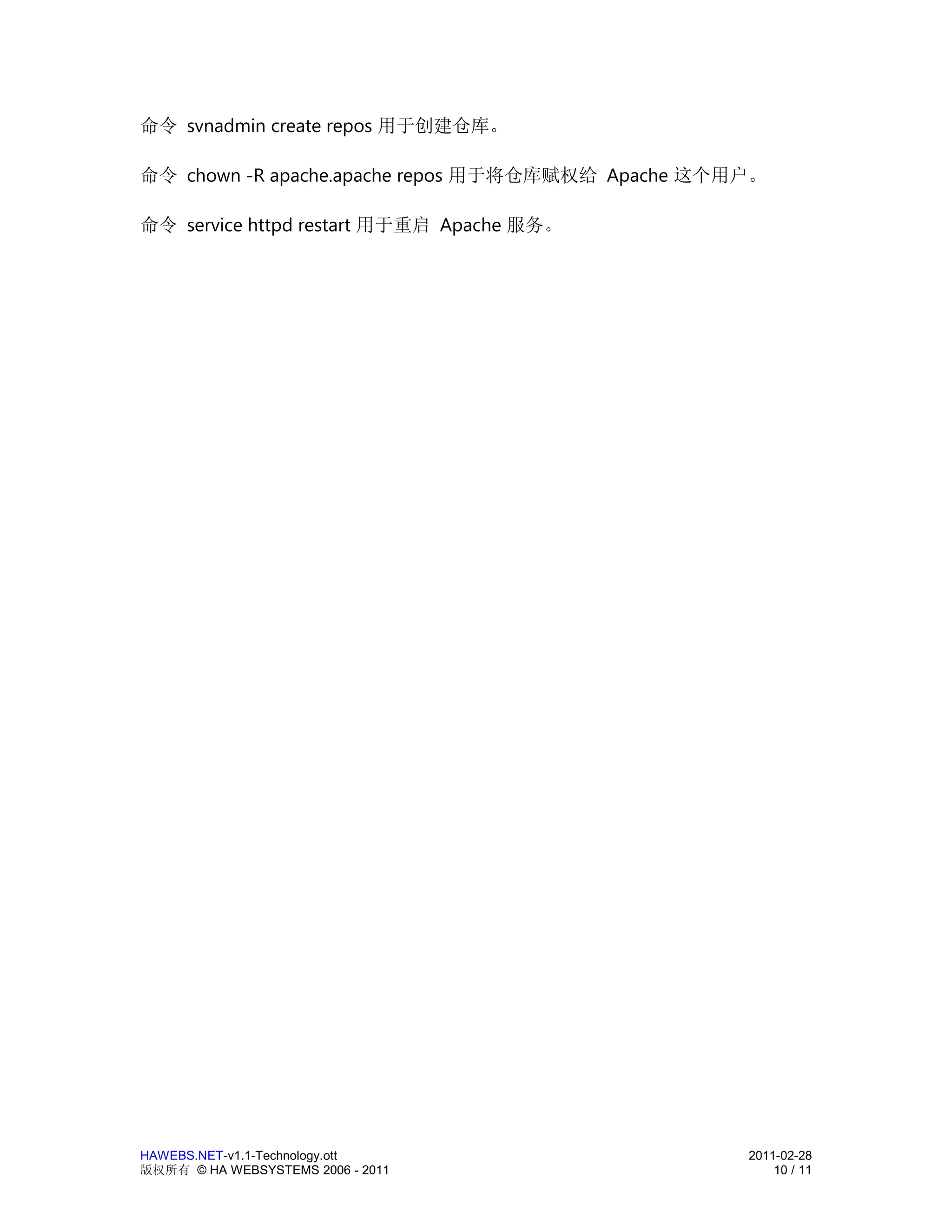 命令 svnadmin create repos 用于创建仓库。

命令 chown -R apache.apache repos 用于将仓库赋权给 Apache 这个用户。

命令 service httpd restart 用于重启 Apache 服务。

HAWEBS.NET-v1.1-Technology.ott
版权所有 © HA WEBSYSTEMS 2006 - 2011

2011-02-28
10 / 11